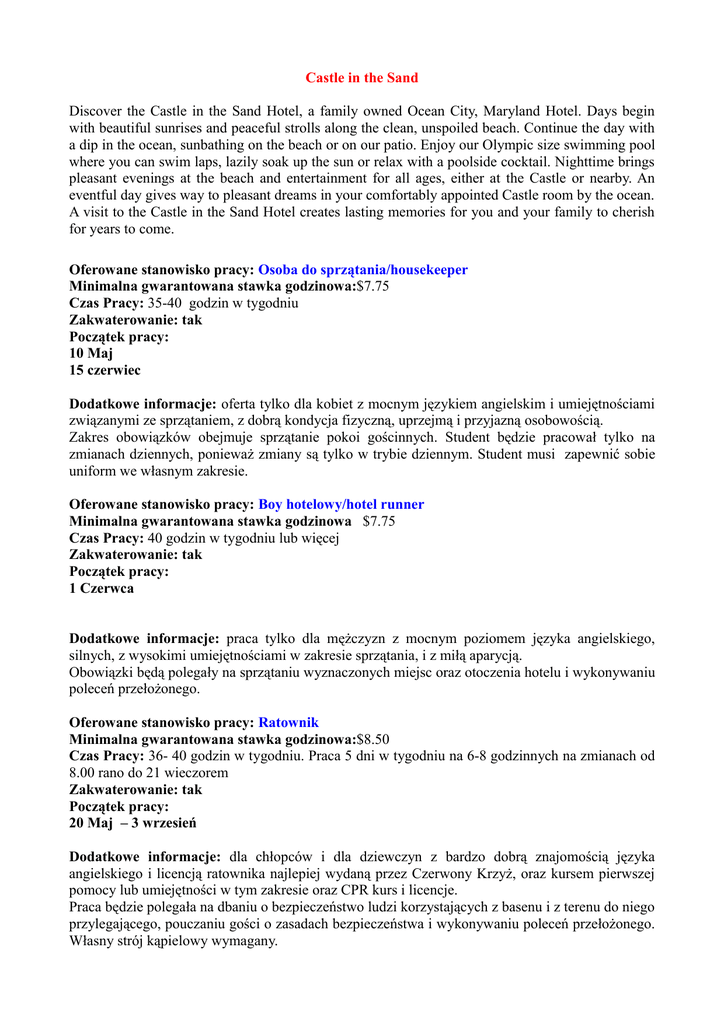 Castle in the Sand

Discover the Castle in the Sand Hotel, a family owned Ocean City, Maryland Hotel. Days begin with beautiful sunrises and peaceful strolls along the clean, unspoiled beach. Continue the day with a dip in the ocean, sunbathing on the beach or on our patio. Enjoy our Olympic size swimming pool where you can swim laps, lazily soak up the sun or relax with a poolside cocktail. Nighttime brings pleasant evenings at the beach and entertainment for all ages, either at the Castle or nearby. An eventful day gives way to pleasant dreams in your comfortably appointed Castle room by the ocean. A visit to the Castle in the Sand Hotel creates lasting memories for you and your family to cherish for years to come.

Oferowane stanowisko pracy: Osoba do sprzątania/housekeeper
Minimalna gwarantowana stawka godzinowa:$7.75
Czas Pracy: 35-40 godzin w tygodniu
Zakwaterowanie: tak
Początek pracy:
10 Maj
15 czerwiec

Dodatkowe informacje: oferta tylko dla kobiet z mocnym językiem angielskim i umiejętnościami związanymi ze sprzątaniem, z dobrą kondycja fizyczną, uprzejmą i przyjazną osobowością.
Zakres obowiązków obejmuje sprzątanie pokoi gościnnych. Student będzie pracował tylko na zmianach dziennych, ponieważ zmiany są tylko w trybie dziennym. Student musi zapewnić sobie uniform we własnym zakresie.

Oferowane stanowisko pracy: Boy hotelowy/hotel runner
Minimalna gwarantowana stawka godzinowa $7.75
Czas Pracy: 40 godzin w tygodniu lub więcej
Zakwaterowanie: tak
Początek pracy:
1 Czerwca

Dodatkowe informacje: praca tylko dla mężczyzn z mocnym poziomem języka angielskiego, silnych, z wysokimi umiejętnościami w zakresie sprzątania, i z miłą aparycją.
Obowiązki będą polegały na sprzątaniu wyznaczonych miejsc oraz otoczenia hotelu i wykonywaniu poleceń przełożonego.

Oferowane stanowisko pracy: Ratownik
Minimalna gwarantowana stawka godzinowa:$8.50
Czas Pracy: 36- 40 godzin w tygodniu. Praca 5 dni w tygodniu na 6-8 godzinnych na zmianach od 8.00 rano do 21 wieczorem
Zakwaterowanie: tak
Początek pracy:
20 Maj – 3 wrzesień

Dodatkowe informacje: dla chłopców i dla dziewczyn z bardzo dobrą znajomością języka angielskiego i licencją ratownika najlepiej wydaną przez Czerwony Krzyż, oraz kursem pierwszej pomocy lub umiejętności w tym zakresie oraz CPR kurs i licencje.
Praca będzie polegała na dbaniu o bezpieczeństwo ludzi korzystających z basenu i z terenu do niego przylegającego, pouczaniu gości o zasadach bezpieczeństwa i wykonywaniu poleceń przełożonego. Własny strój kąpielowy wymagany.